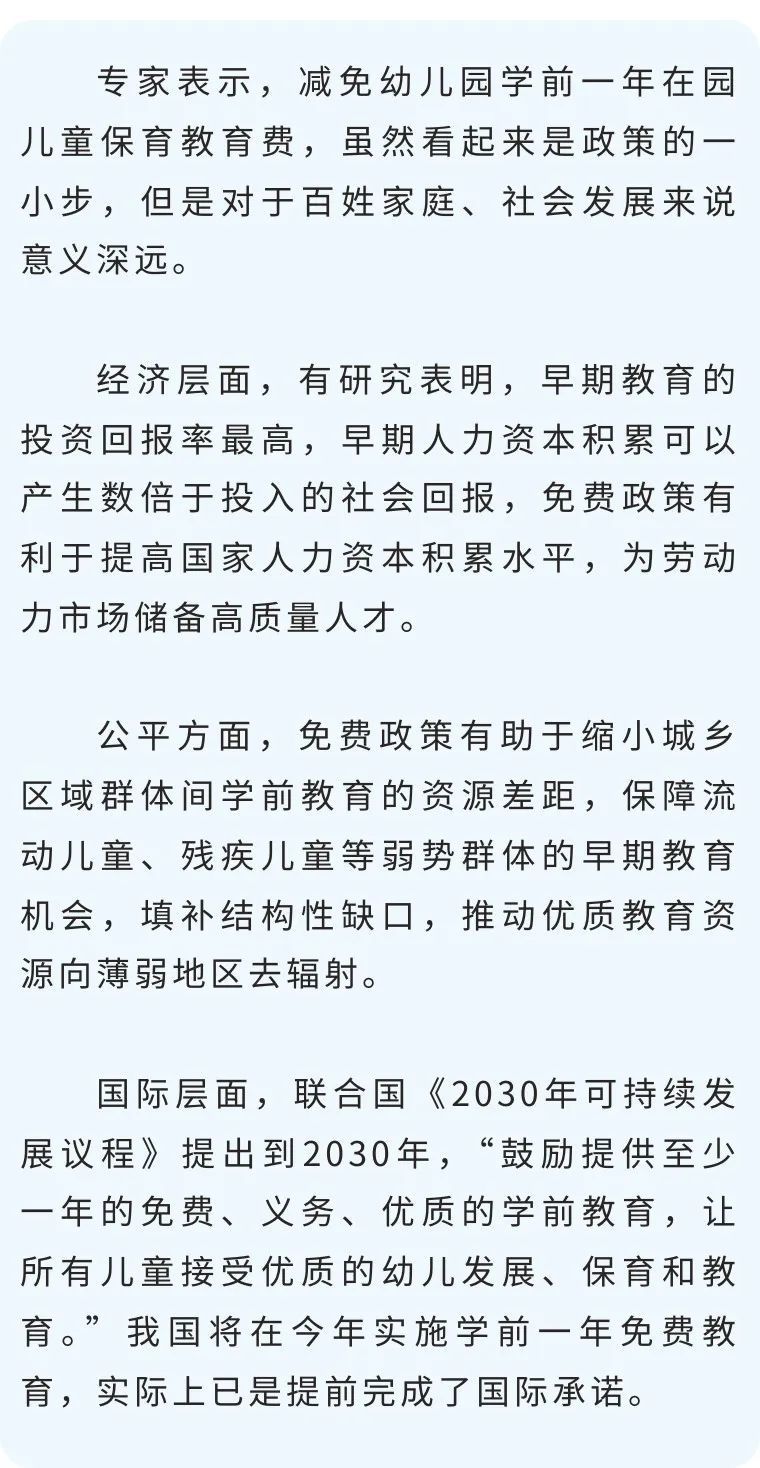 专家表示，减免幼儿园学前一年在园儿童保育教育费，虽然看起来是政策的一小步，但是对于百姓家庭、社会发展来说意义深远。

经济层面，有研究表明，早期教育的投资回报率最高，早期人力资本积累可以产生数倍于投入的社会回报，免费政策有利于提高国家人力资本积累水平，为劳动力市场储备高质量人才。

公平方面，免费政策有助于缩小城乡区域群体间学前教育的资源差距，保障流动儿童、残疾儿童等弱势群体的早期教育机会，填补结构性缺口，推动优质教育资源向薄弱地区去辐射。

国际层面，联合国《2030年可持续发展议程》提出到2030年，“鼓励提供至少一年的免费、义务、优质的学前教育，让所有儿童接受优质的幼儿发展、保育和教育。”我国将在今年实施学前一年免费教育，实际上已是提前完成了国际承诺。